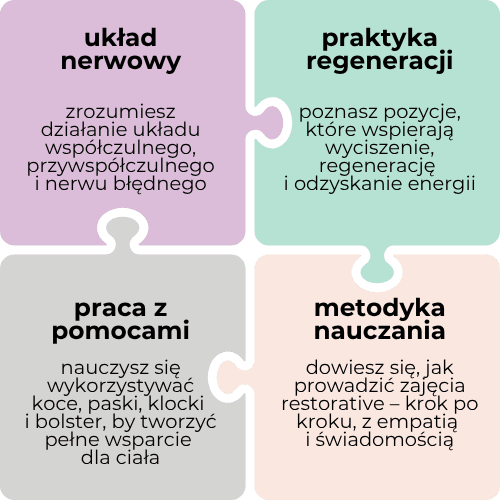 układ nerwowy

zrozumiesz działanie układu współczulnego, przywspółczulnego i nerwu błędnego

praktyka regeneracji

poznasz pozycje, które wspierają wyciszenie, regenerację i odzyskanie energii

praca z pomocami

nauczysz się wykorzystywać koce, paski, klocki i bolster, by tworzyć pełne wsparcie dla ciała

metodyka nauczania

dowiesz się, jak prowadzić zajęcia restorative – krok po kroku, z empatią i świadomością